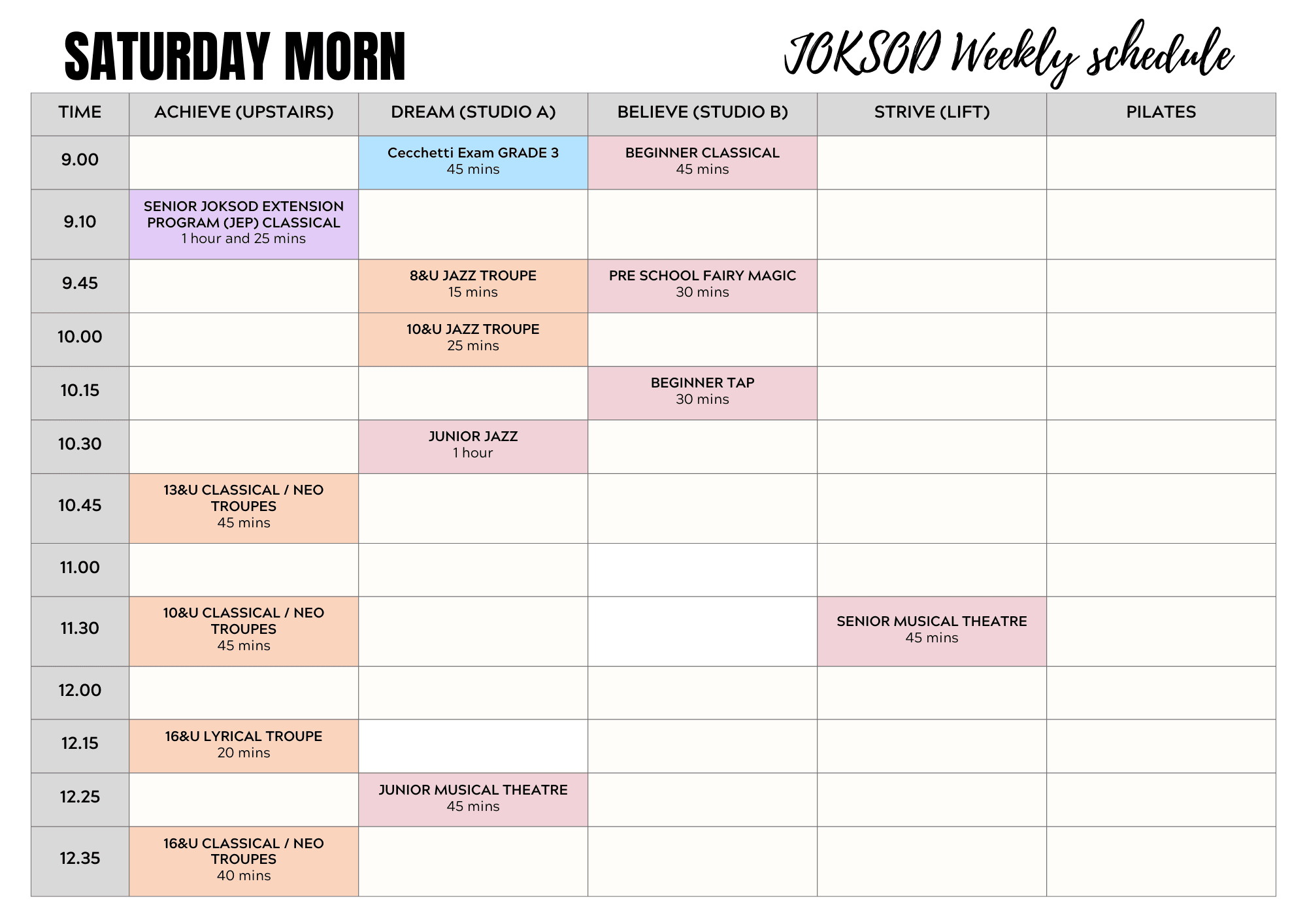 SATURDAY MORN

JOKSOD Weekly schedule

| TIME | ACHIEVE (UPSTAIRS) | DREAM (STUDIO A) | BELIEVE (STUDIO B) | STRIVE (LIFT) | PILATES |
|---|---|---|---|---|---|
| 9.00 | | Cecchetti Exam GRADE 3 45 mins | BEGINNER CLASSICAL 45 mins | | |
| 9.10 | SENIOR JOKSOD EXTENSION PROGRAM (JEP) CLASSICAL 1 hour and 25 mins | | | | |
| 9.45 | | 8&U JAZZ TROUPE 15 mins | PRE SCHOOL FAIRY MAGIC 30 mins | | |
| 10.00 | | 10&U JAZZ TROUPE 25 mins | | | |
| 10.15 | | | BEGINNER TAP 30 mins | | |
| 10.30 | | JUNIOR JAZZ 1 hour | | | |
| 10.45 | 13&U CLASSICAL / NEO TROUPES 45 mins | | | | |
| 11.00 | | | | | |
| 11.30 | 10&U CLASSICAL / NEO TROUPES 45 mins | | | SENIOR MUSICAL THEATRE 45 mins | |
| 12.00 | | | | | |
| 12.15 | 16&U LYRICAL TROUPE 20 mins | | | | |
| 12.25 | | JUNIOR MUSICAL THEATRE 45 mins | | | |
| 12.35 | 16&U CLASSICAL / NEO TROUPES 40 mins | | | | |